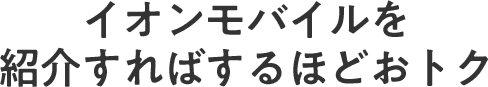 イオンモバイルを
紹介すればするほどおトク